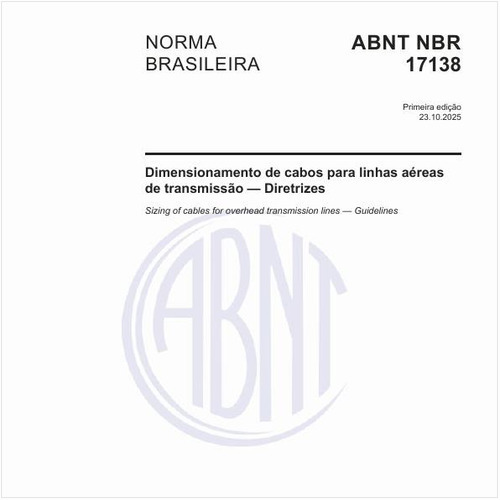 NORMA BRASILEIRA

ABNT NBR 17138

Primeira edição
23.10.2025

Dimensionamento de cabos para linhas aéreas de transmissão — Diretrizes

Sizing of cables for overhead transmission lines — Guidelines

ABNT